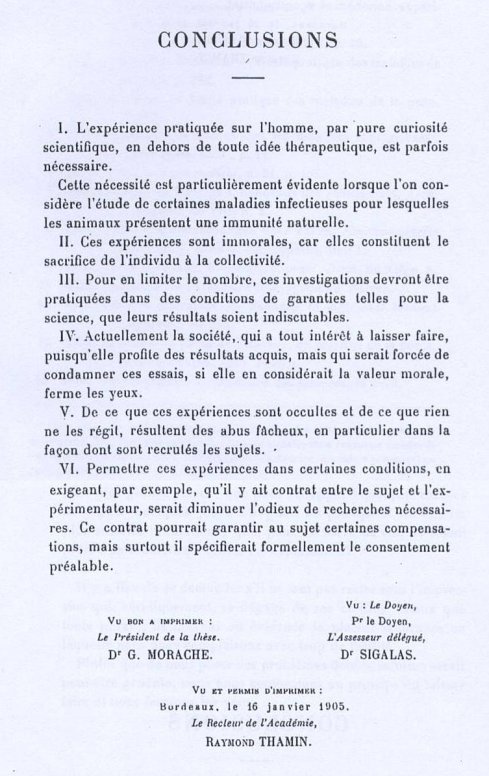 CONCLUSIONS

I. L'expérience pratiquée sur l'homme, par pure curiosité scientifique, en dehors de toute idée thérapeutique, est parfois nécessaire.

Cette nécessité est particulièrement évidente lorsque l'on considère l'étude de certaines maladies infectieuses pour lesquelles les animaux présentent une immunité naturelle.

II. Ces expériences sont immorales, car elles constituent le sacrifice de l'individu à la collectivité.

III. Pour en limiter le nombre, ces investigations devront être pratiquées dans des conditions de garanties telles pour la science, que leurs résultats soient indiscutables.

IV. Actuellement la société, qui a tout intérêt à laisser faire, puisqu'elle profite des résultats acquis, mais qui serait forcée de condamner ces essais, si elle en considérait la valeur morale, ferme les yeux.

V. De ce que ces expériences sont occultes et de ce que rien ne les régit, résultent des abus fâcheux, en particulier dans la façon dont sont recrutés les sujets.

VI. Permettre ces expériences dans certaines conditions, en exigeant, par exemple, qu'il y ait contrat entre le sujet et l'expérimentateur, serait diminuer l'odieux de recherches nécessaires. Ce contrat pourrait garantir au sujet certaines compensations, mais surtout il spécifierait formellement le consentement préalable.

Vu bon a imprimer :
Le Président de la thèse.
Dr G. MORACHE.

Vu : Le Doyen,
Pr le Doyen,
L'Assesseur délégué,
Dr SIGALAS.

Vu et permis d'imprimer :
Bordeaux, le 16 janvier 1905.
Le Recteur de l'Académie,
Raymond THAMIN.